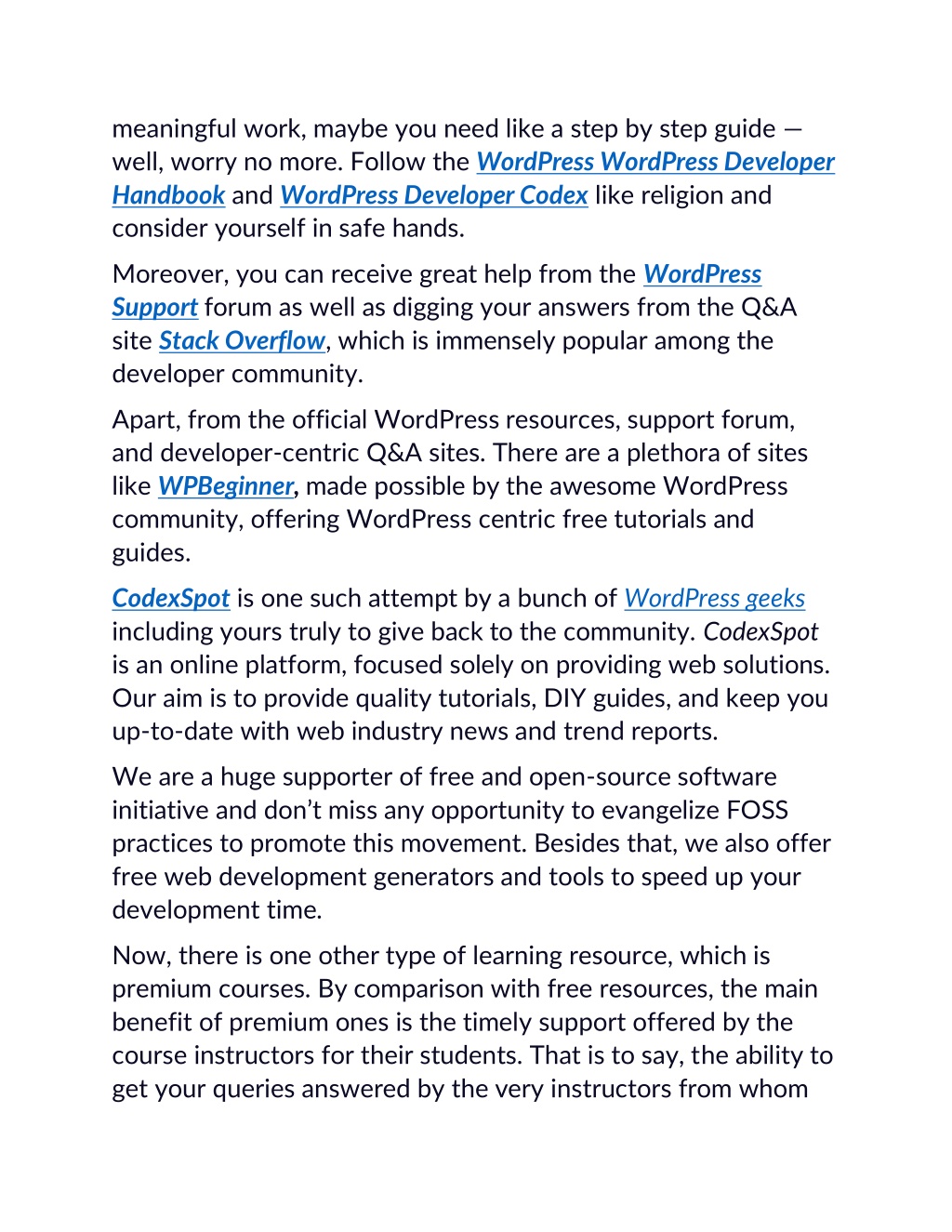 meaningful work, maybe you need like a step by step guide — well, worry no more. Follow the WordPress WordPress Developer Handbook and WordPress Developer Codex like religion and consider yourself in safe hands.

Moreover, you can receive great help from the WordPress Support forum as well as digging your answers from the Q&A site Stack Overflow, which is immensely popular among the developer community.

Apart, from the official WordPress resources, support forum, and developer-centric Q&A sites. There are a plethora of sites like WPBeginner, made possible by the awesome WordPress community, offering WordPress centric free tutorials and guides.

CodexSpot is one such attempt by a bunch of WordPress geeks including yours truly to give back to the community. CodexSpot is an online platform, focused solely on providing web solutions. Our aim is to provide quality tutorials, DIY guides, and keep you up-to-date with web industry news and trend reports.

We are a huge supporter of free and open-source software initiative and don't miss any opportunity to evangelize FOSS practices to promote this movement. Besides that, we also offer free web development generators and tools to speed up your development time.

Now, there is one other type of learning resource, which is premium courses. By comparison with free resources, the main benefit of premium ones is the timely support offered by the course instructors for their students. That is to say, the ability to get your queries answered by the very instructors from whom